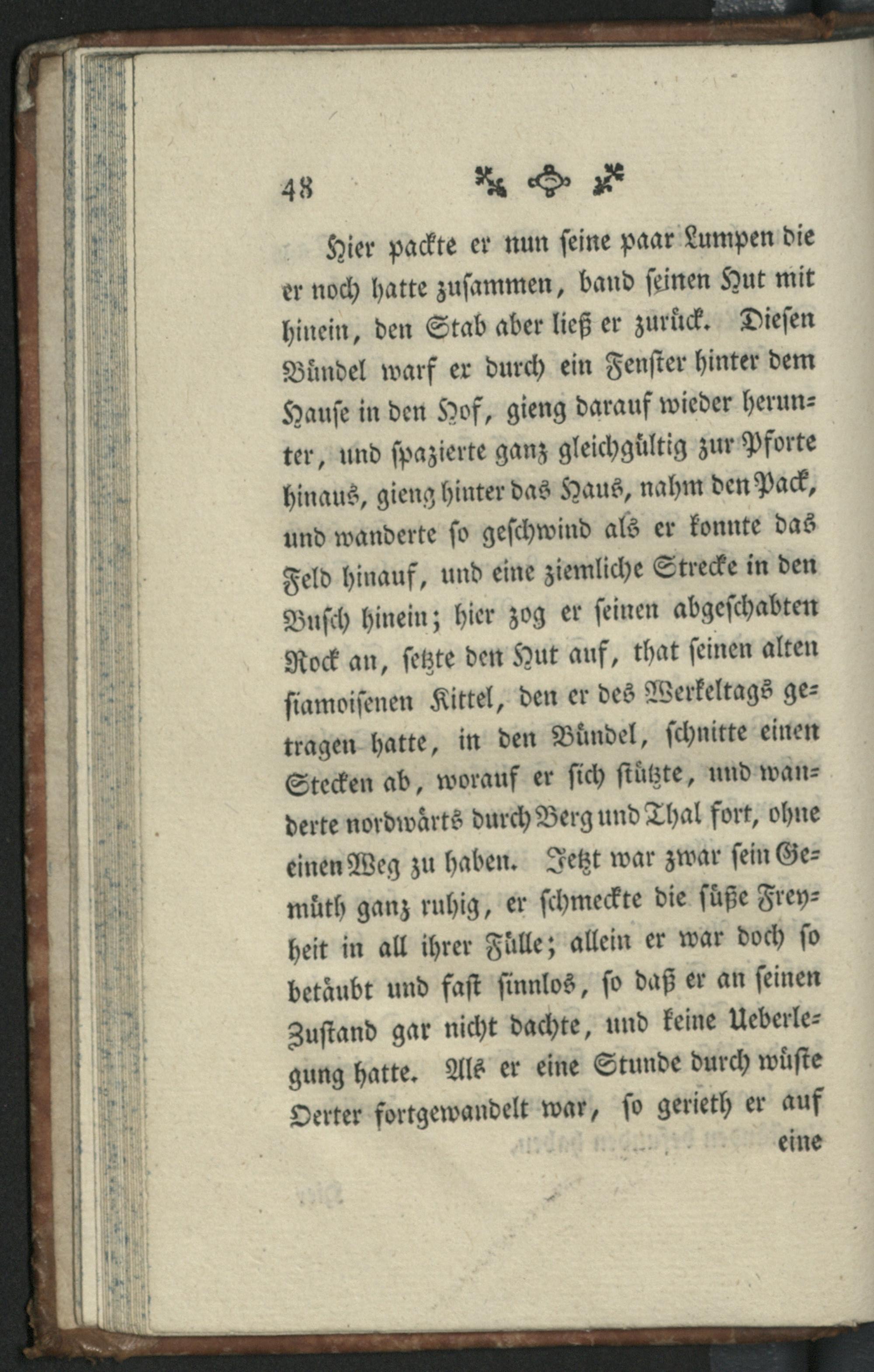 48

Hier packte er nun seine paar Lumpen die er noch hatte zusammen, band seinen Hut mit hinein, den Stab aber ließ er zurück. Diesen Bündel warf er durch ein Fenster hinter dem Hause in den Hof, gieng darauf wieder herunter, und spazierte ganz gleichgültig zur Pforte hinaus, gieng hinter das Haus, nahm den Pack, und wanderte so geschwind als er konnte das Feld hinauf, und eine ziemliche Strecke in den Busch hinein; hier zog er seinen abgeschabten Rock an, setzte den Hut auf, that seinen alten siamoisenen Kittel, den er des Werkeltags getragen hatte, in den Bündel, schnitte einen Stecken ab, worauf er sich stützte, und wanderte nordwärts durch Berg und Thal fort, ohne einen Weg zu haben. Jetzt war zwar sein Gemüth ganz ruhig, er schmeckte die süße Freyheit in all ihrer Fülle; allein er war doch so betäubt und fast sinnlos, so daß er an seinen Zustand gar nicht dachte, und keine Ueberlegung hatte. Als er eine Stunde durch wüste Oerter fortgewandelt war, so gerieth er auf eine